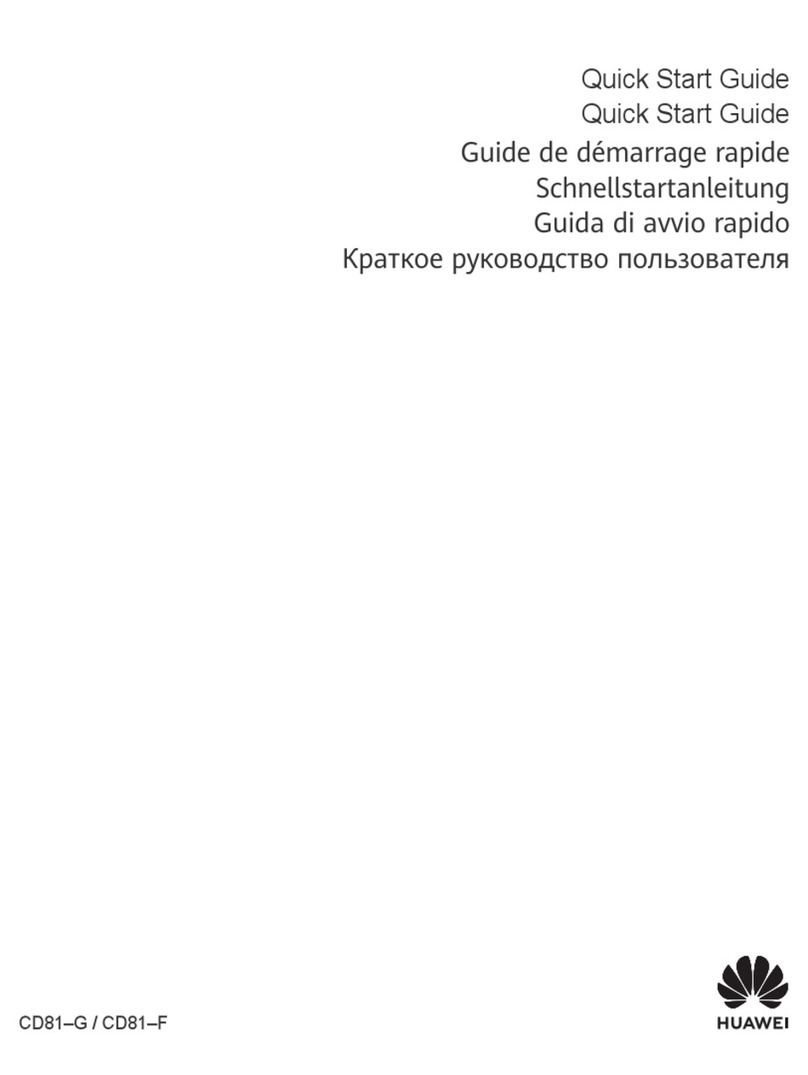 Quick Start Guide
Quick Start Guide
Guide de démarrage rapide
Schnellstartanleitung
Guida di avvio rapido
Краткое руководство пользователя

CD81–G / CD81–F

HUAWEI